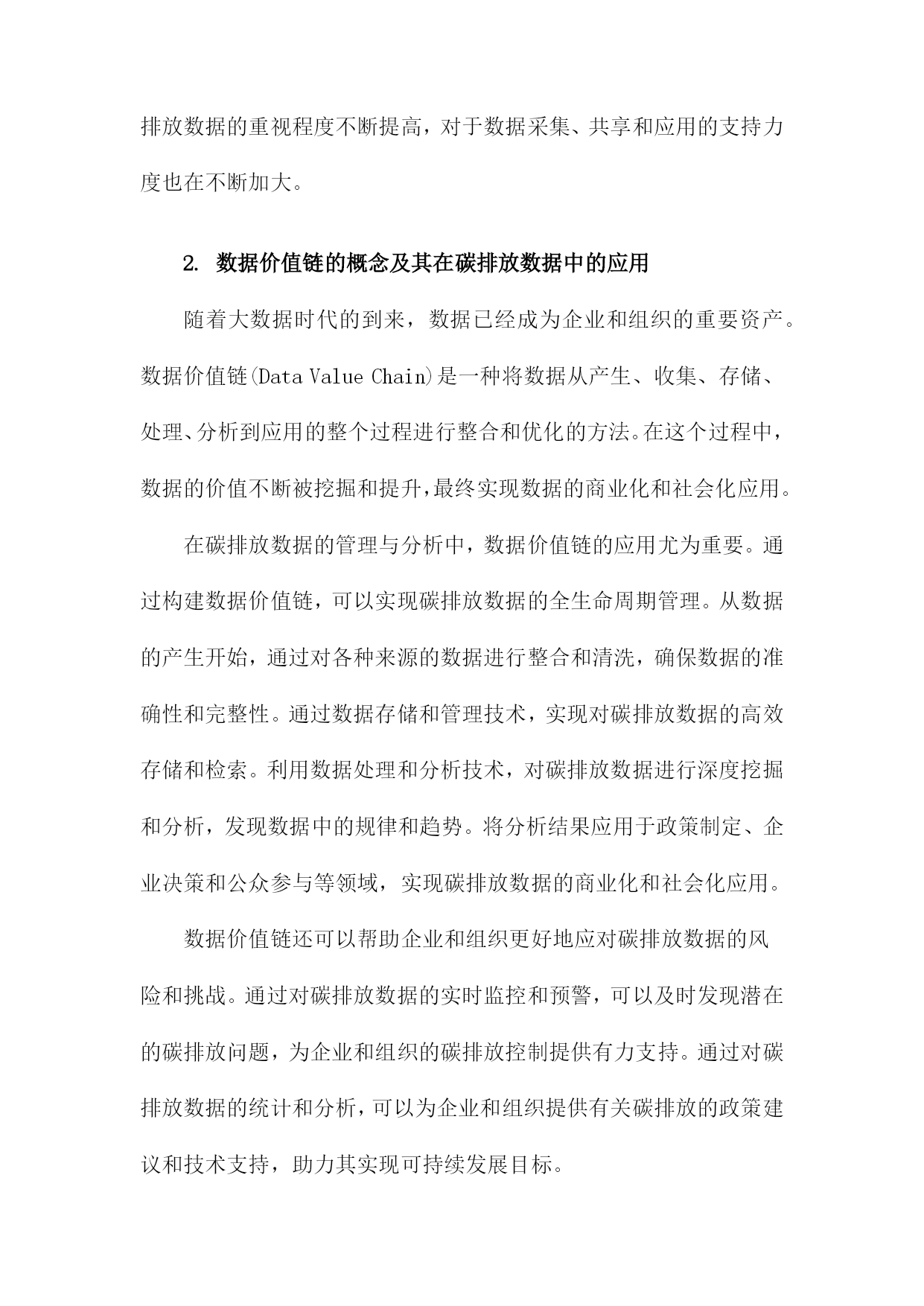 排放数据的重视程度不断提高，对于数据采集、共享和应用的支持力度也在不断加大。

2. 数据价值链的概念及其在碳排放数据中的应用

随着大数据时代的到来，数据已经成为企业和组织的重要资产。数据价值链(Data Value Chain)是一种将数据从产生、收集、存储、处理、分析到应用的整个过程进行整合和优化的方法。在这个过程中，数据的价值不断被挖掘和提升，最终实现数据的商业化和社会化应用。

在碳排放数据的管理与分析中，数据价值链的应用尤为重要。通过构建数据价值链，可以实现碳排放数据的全生命周期管理。从数据的产生开始，通过对各种来源的数据进行整合和清洗，确保数据的准确性和完整性。通过数据存储和管理技术，实现对碳排放数据的高效存储和检索。利用数据处理和分析技术，对碳排放数据进行深度挖掘和分析，发现数据中的规律和趋势。将分析结果应用于政策制定、企业决策和公众参与等领域，实现碳排放数据的商业化和社会化应用。

数据价值链还可以帮助企业和组织更好地应对碳排放数据的风险和挑战。通过对碳排放数据的实时监控和预警，可以及时发现潜在的碳排放问题，为企业和组织的碳排放控制提供有力支持。通过对碳排放数据的统计和分析，可以为企业和组织提供有关碳排放的政策建议和技术支持，助力其实现可持续发展目标。